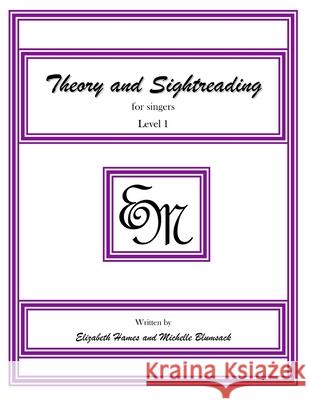 Theory and Sightreading

for singers

Level 1

EM

Written by

Elizabeth Hames and Michelle Blumsack

Kraina Książek